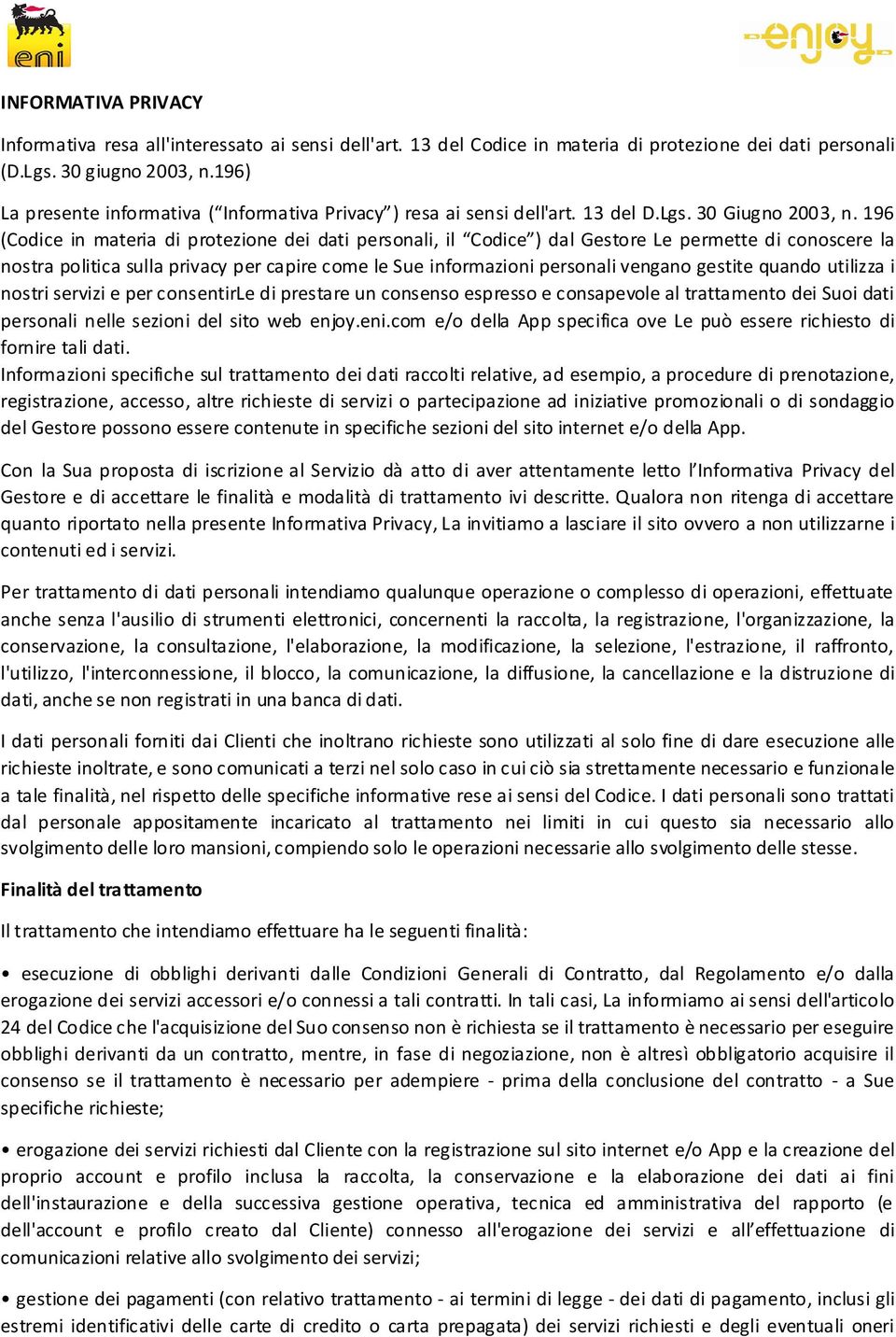 eni

enjoy

INFORMATIVA PRIVACY

Informativa resa all'interessato ai sensi dell'art. 13 del Codice in materia di protezione dei dati personali (D.Lgs. 30 giugno 2003, n.196)

La presente informativa ("Informativa Privacy") resa ai sensi dell'art. 13 del D.Lgs. 30 Giugno 2003, n. 196 (Codice in materia di protezione dei dati personali, il "Codice") dal Gestore Le permette di conoscere la nostra politica sulla privacy per capire come le Sue informazioni personali vengano gestite quando utilizza i nostri servizi e per consentirLe di prestare un consenso espresso e consapevole al trattamento dei Suoi dati personali nelle sezioni del sito web enjoy.eni.com e/o della App specifica ove Le può essere richiesto di fornire tali dati.
Informazioni specifiche sul trattamento dei dati raccolti relative, ad esempio, a procedure di prenotazione, registrazione, accesso, altre richieste di servizi o partecipazione ad iniziative promozionali o di sondaggio del Gestore possono essere contenute in specifiche sezioni del sito internet e/o della App.

Con la Sua proposta di iscrizione al Servizio dà atto di aver attentamente letto l'Informativa Privacy del Gestore e di accettare le finalità e modalità di trattamento ivi descritte. Qualora non ritenga di accettare quanto riportato nella presente Informativa Privacy, La invitiamo a lasciare il sito ovvero a non utilizzarne i contenuti ed i servizi.

Per trattamento di dati personali intendiamo qualunque operazione o complesso di operazioni, effettuate anche senza l'ausilio di strumenti elettronici, concernenti la raccolta, la registrazione, l'organizzazione, la conservazione, la consultazione, l'elaborazione, la modificazione, la selezione, l'estrazione, il raffronto, l'utilizzo, l'interconnessione, il blocco, la comunicazione, la diffusione, la cancellazione e la distruzione di dati, anche se non registrati in una banca di dati.

I dati personali forniti dai Clienti che inoltrano richieste sono utilizzati al solo fine di dare esecuzione alle richieste inoltrate, e sono comunicati a terzi nel solo caso in cui ciò sia strettamente necessario e funzionale a tale finalità, nel rispetto delle specifiche informative rese ai sensi del Codice. I dati personali sono trattati dal personale appositamente incaricato al trattamento nei limiti in cui questo sia necessario allo svolgimento delle loro mansioni, compiendo solo le operazioni necessarie allo svolgimento delle stesse.

Finalità del trattamento

Il trattamento che intendiamo effettuare ha le seguenti finalità:

• esecuzione di obblighi derivanti dalle Condizioni Generali di Contratto, dal Regolamento e/o dalla erogazione dei servizi accessori e/o connessi a tali contratti. In tali casi, La informiamo ai sensi dell'articolo 24 del Codice che l'acquisizione del Suo consenso non è richiesta se il trattamento è necessario per eseguire obblighi derivanti da un contratto, mentre, in fase di negoziazione, non è altresì obbligatorio acquisire il consenso se il trattamento è necessario per adempiere - prima della conclusione del contratto - a Sue specifiche richieste;

• erogazione dei servizi richiesti dal Cliente con la registrazione sul sito internet e/o App e la creazione del proprio account e profilo inclusa la raccolta, la conservazione e la elaborazione dei dati ai fini dell'instaurazione e della successiva gestione operativa, tecnica ed amministrativa del rapporto (e dell'account e profilo creato dal Cliente) connesso all'erogazione dei servizi e all'effettuazione di comunicazioni relative allo svolgimento dei servizi;

• gestione dei pagamenti (con relativo trattamento - ai termini di legge - dei dati di pagamento, inclusi gli estremi identificativi delle carte di credito o carta prepagata) dei servizi richiesti e degli eventuali oneri